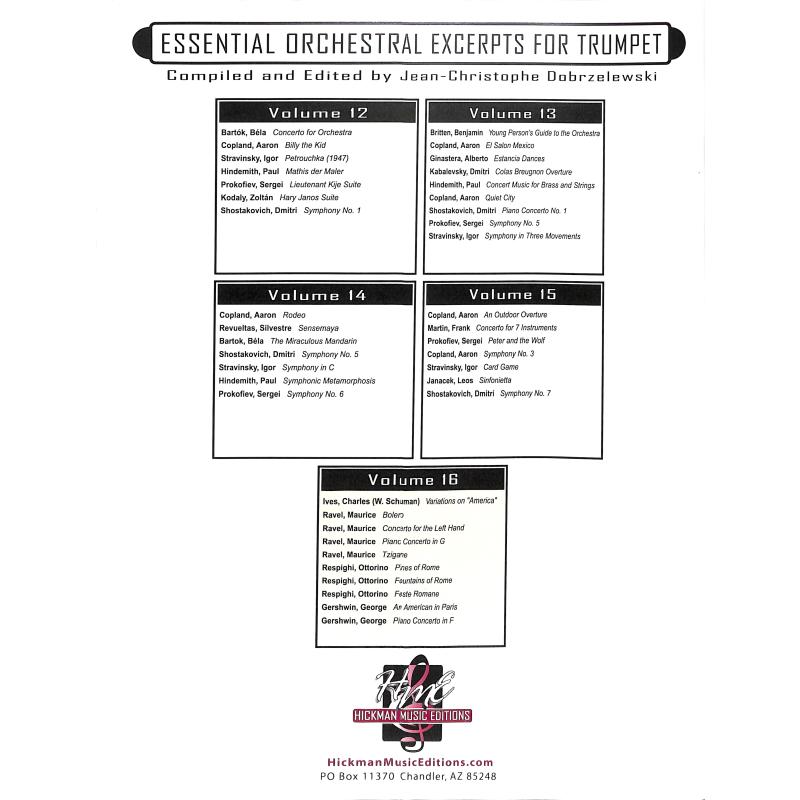 ESSENTIAL ORCHESTRAL EXCERPTS FOR TRUMPET

Compiled and Edited by Jean-Christophe Dobrzelewski

Volume 12

Bartók, Béla Concerto for Orchestra
Copland, Aaron Billy the Kid
Stravinsky, Igor Petrouchka (1947)
Hindemith, Paul Mathis der Maler
Prokofiev, Sergei Lieutenant Kije Suite
Kodaly, Zoltán Hary Janos Suite
Shostakovich, Dmitri Symphony No. 1

Volume 13

Britten, Benjamin Young Person's Guide to the Orchestra
Copland, Aaron El Salon Mexico
Ginastera, Alberto Estancia Dances
Kabalevsky, Dmitri Colas Breugnon Overture
Hindemith, Paul Concert Music for Brass and Strings
Copland, Aaron Quiet City
Shostakovich, Dmitri Piano Concerto No. 1
Prokofiev, Sergei Symphony No. 5
Stravinsky, Igor Symphony in Three Movements

Volume 14

Copland, Aaron Rodeo
Revueltas, Silvestre Sensemaya
Bartok, Béla The Miraculous Mandarin
Shostakovich, Dmitri Symphony No. 5
Stravinsky, Igor Symphony in C
Hindemith, Paul Symphonic Metamorphosis
Prokofiev, Sergei Symphony No. 6

Volume 15

Copland, Aaron An Outdoor Overture
Martin, Frank Concerto for 7 Instruments
Prokofiev, Sergei Peter and the Wolf
Copland, Aaron Symphony No. 3
Stravinsky, Igor Card Game
Janacek, Leos Sinfonietta
Shostakovich, Dmitri Symphony No. 7

Volume 16

Ives, Charles (W. Schuman) Variations on "America"
Ravel, Maurice Bolero
Ravel, Maurice Concerto for the Left Hand
Ravel, Maurice Piano Concerto in G
Ravel, Maurice Tzigane
Respighi, Ottorino Pines of Rome
Respighi, Ottorino Fountains of Rome
Respighi, Ottorino Feste Romane
Gershwin, George An American in Paris
Gershwin, George Piano Concerto in F

HME
HICKMAN MUSIC EDITIONS

HickmanMusicEditions.com
PO Box 11370 Chandler, AZ 85248